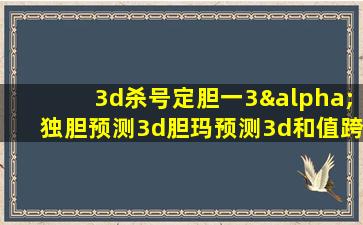 3d杀号定胆一3&alpha;
独胆预测3d胆玛预测3d和值跨